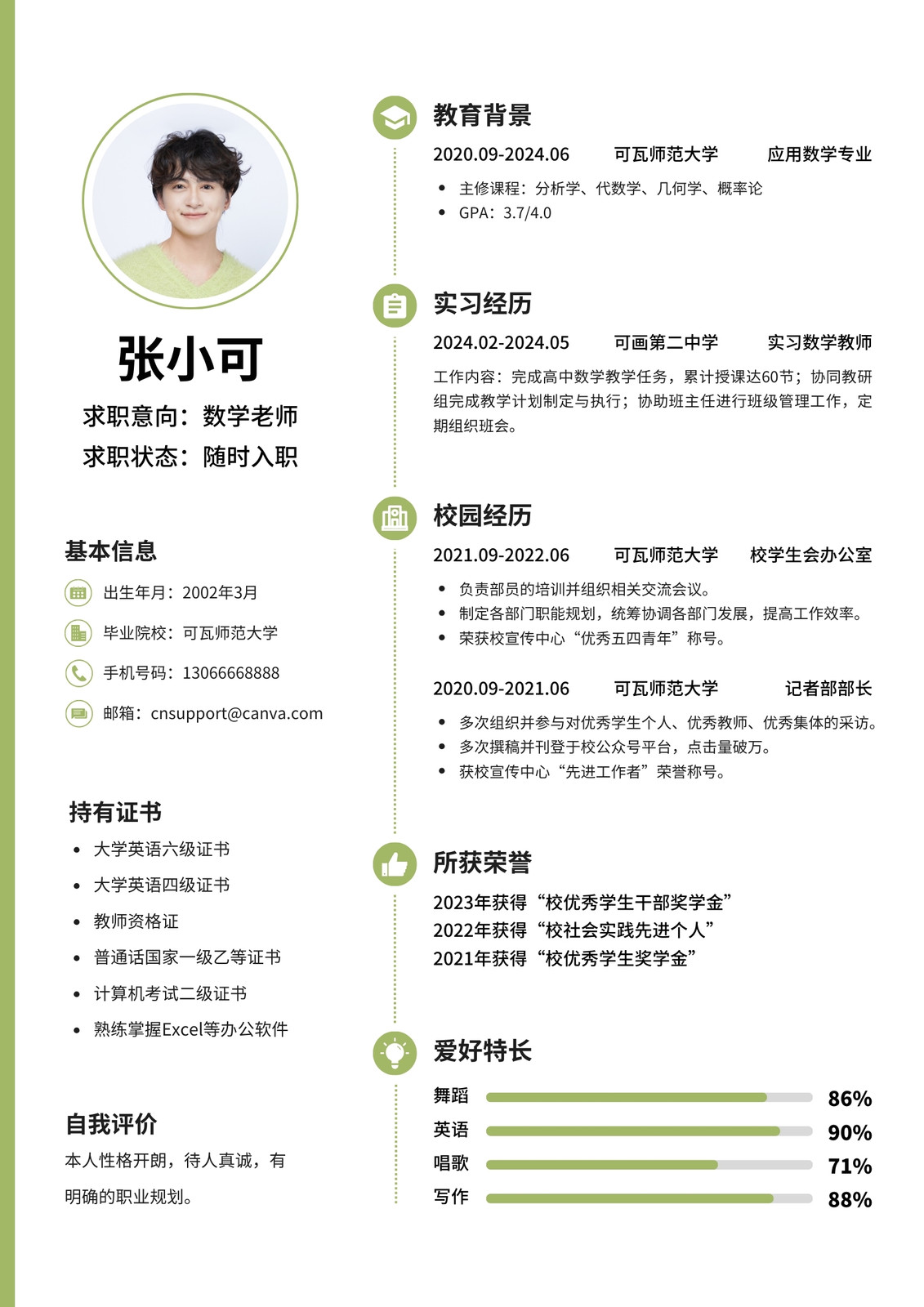 张小可

求职意向：数学老师

求职状态：随时入职

基本信息

出生年月：2002年3月

毕业院校：可瓦师范大学

手机号码：13066668888

邮箱：cnsupport@canva.com

持有证书

- 大学英语六级证书
- 大学英语四级证书
- 教师资格证
- 普通话国家一级乙等证书
- 计算机考试二级证书
- 熟练掌握Excel等办公软件

自我评价

本人性格开朗，待人真诚，有明确的职业规划。

教育背景

2020.09-2024.06 可瓦师范大学 应用数学专业

- 主修课程：分析学、代数学、几何学、概率论
- GPA：3.7/4.0

实习经历

2024.02-2024.05 可画第二中学 实习数学教师

工作内容：完成高中数学教学任务，累计授课达60节；协同教研组完成教学计划制定与执行；协助班主任进行班级管理工作，定期组织班会。

校园经历

2021.09-2022.06 可瓦师范大学 校学生会办公室

- 负责部员的培训并组织相关交流会议。
- 制定各部门职能规划，统筹协调各部门发展，提高工作效率。
- 荣获校宣传中心“优秀五四青年”称号。

2020.09-2021.06 可瓦师范大学 记者部部长

- 多次组织并参与对优秀学生个人、优秀教师、优秀集体的采访。
- 多次撰稿并刊登于校公众号平台，点击量破万。
- 获校宣传中心“先进工作者”荣誉称号。

所获荣誉

2023年获得“校优秀学生干部奖学金”
2022年获得“校社会实践先进个人”
2021年获得“校优秀学生奖学金”

爱好特长

舞蹈 86%
英语 90%
唱歌 71%
写作 88%